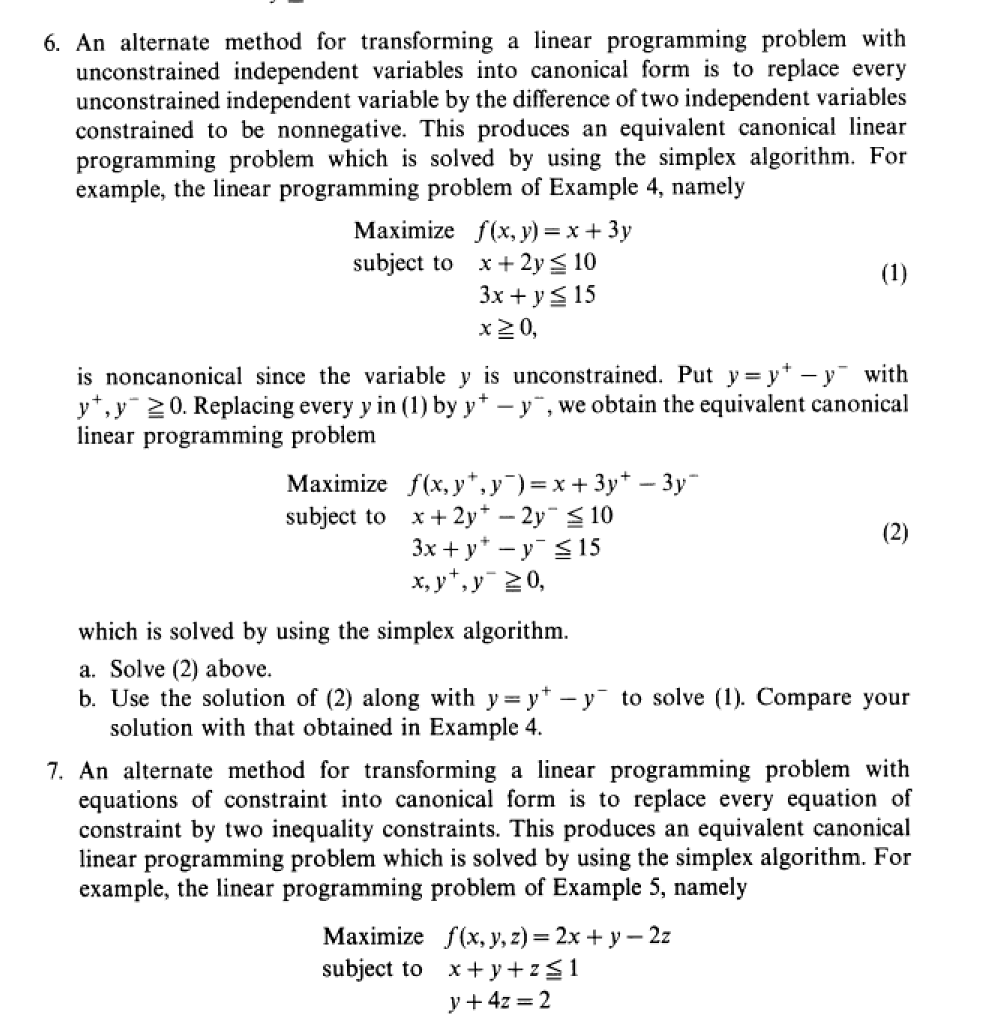 6. An alternate method for transforming a linear programming problem with unconstrained independent variables into canonical form is to replace every unconstrained independent variable by the difference of two independent variables constrained to be nonnegative. This produces an equivalent canonical linear programming problem which is solved by using the simplex algorithm. For example, the linear programming problem of Example 4, namely

Maximize $f(x, y) = x + 3y$
subject to $x + 2y \leqq 10$
$3x + y \leqq 15$
$x \geqq 0,$ (1)

is noncanonical since the variable $y$ is unconstrained. Put $y = y^+ - y^-$ with $y^+, y^- \geqq 0$. Replacing every $y$ in (1) by $y^+ - y^-$, we obtain the equivalent canonical linear programming problem

Maximize $f(x, y^+, y^-) = x + 3y^+ - 3y^-$
subject to $x + 2y^+ - 2y^- \leqq 10$
$3x + y^+ - y^- \leqq 15$
$x, y^+, y^- \geqq 0,$ (2)

which is solved by using the simplex algorithm.

a. Solve (2) above.
b. Use the solution of (2) along with $y = y^+ - y^-$ to solve (1). Compare your solution with that obtained in Example 4.

7. An alternate method for transforming a linear programming problem with equations of constraint into canonical form is to replace every equation of constraint by two inequality constraints. This produces an equivalent canonical linear programming problem which is solved by using the simplex algorithm. For example, the linear programming problem of Example 5, namely

Maximize $f(x, y, z) = 2x + y - 2z$
subject to $x + y + z \leqq 1$
$y + 4z = 2$